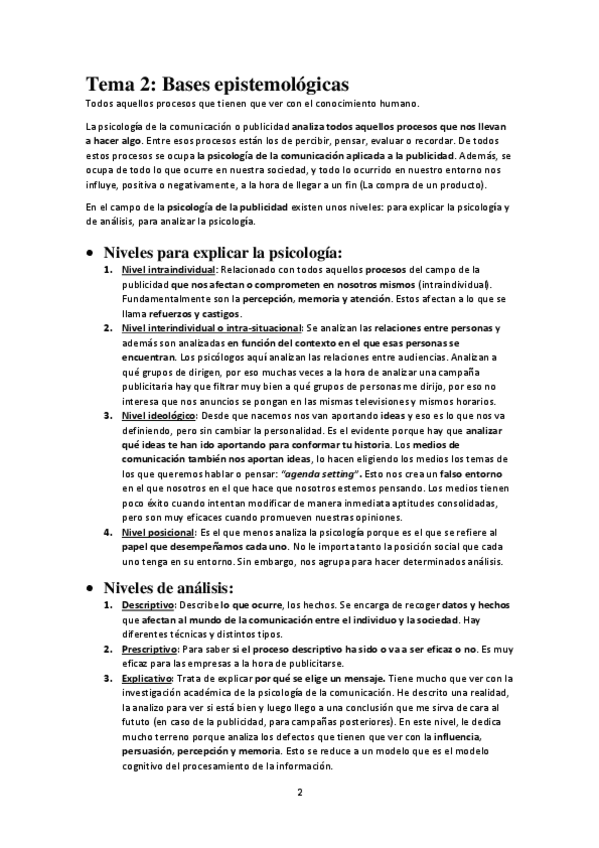 Tema 2: Bases epistemológicas
Todos aquellos procesos que tienen que ver con el conocimiento humano.

La psicología de la comunicación o publicidad analiza todos aquellos procesos que nos llevan a hacer algo. Entre esos procesos están los de percibir, pensar, evaluar o recordar. De todos estos procesos se ocupa la psicología de la comunicación aplicada a la publicidad. Además, se ocupa de todo lo que ocurre en nuestra sociedad, y todo lo ocurrido en nuestro entorno nos influye, positiva o negativamente, a la hora de llegar a un fin (La compra de un producto).

En el campo de la psicología de la publicidad existen unos niveles: para explicar la psicología y de análisis, para analizar la psicología.

• Niveles para explicar la psicología:
1. Nivel intraindividual: Relacionado con todos aquellos procesos del campo de la publicidad que nos afectan o comprometen en nosotros mismos (intraindividual). Fundamentalmente son la percepción, memoria y atención. Estos afectan a lo que se llama refuerzos y castigos.
2. Nivel interindividual o intra-situacional: Se analizan las relaciones entre personas y además son analizadas en función del contexto en el que esas personas se encuentran. Los psicólogos aquí analizan las relaciones entre audiencias. Analizan a qué grupos de dirigen, por eso muchas veces a la hora de analizar una campaña publicitaria hay que filtrar muy bien a qué grupos de personas me dirijo, por eso no interesa que nos anuncios se pongan en las mismas televisiones y mismos horarios.
3. Nivel ideológico: Desde que nacemos nos van aportando ideas y eso es lo que nos va definiendo, pero sin cambiar la personalidad. Es el evidente porque hay que analizar qué ideas te han ido aportando para conformar tu historia. Los medios de comunicación también nos aportan ideas, lo hacen eligiendo los medios los temas de los que queremos hablar o pensar: "agenda setting". Esto nos crea un falso entorno en el que nosotros en el que hace que nosotros estemos pensando. Los medios tienen poco éxito cuando intentan modificar de manera inmediata aptitudes consolidadas, pero son muy eficaces cuando promueven nuestras opiniones.
4. Nivel posicional: Es el que menos analiza la psicología porque es el que se refiere al papel que desempeñamos cada uno. No le importa tanto la posición social que cada uno tenga en su entorno. Sin embargo, nos agrupa para hacer determinados análisis.

• Niveles de análisis:
1. Descriptivo: Describe lo que ocurre, los hechos. Se encarga de recoger datos y hechos que afectan al mundo de la comunicación entre el individuo y la sociedad. Hay diferentes técnicas y distintos tipos.
2. Prescriptivo: Para saber si el proceso descriptivo ha sido o va a ser eficaz o no. Es muy eficaz para las empresas a la hora de publicitarse.
3. Explicativo: Trata de explicar por qué se elige un mensaje. Tiene mucho que ver con la investigación académica de la psicología de la comunicación. He descrito una realidad, la analizo para ver si está bien y luego llego a una conclusión que me sirva de cara al fututo (en caso de la publicidad, para campañas posteriores). En este nivel, le dedica mucho terreno porque analiza los defectos que tienen que ver con la influencia, persuasión, percepción y memoria. Esto se reduce a un modelo que es el modelo cognitivo del procesamiento de la información.

2